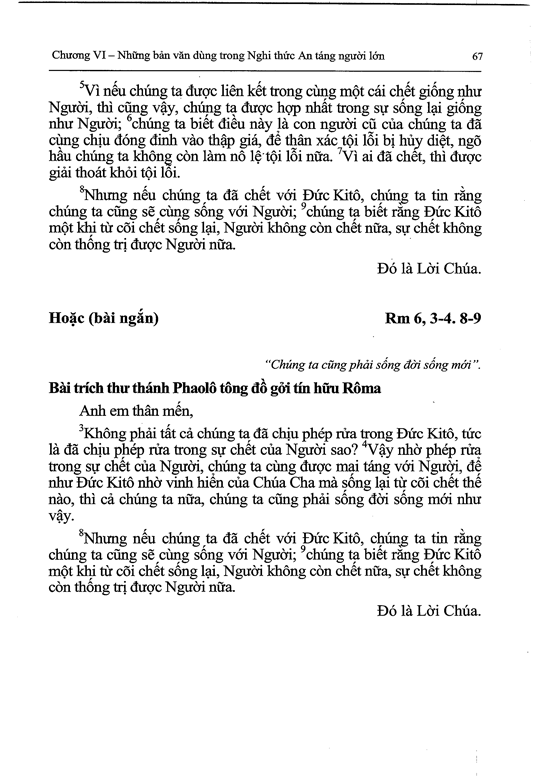 Chương VI – Những bản văn dùng trong Nghi thức An táng người lớn 67

$^5$Vì nếu chúng ta được liên kết trong cùng một cái chết giống như Người, thì cũng vậy, chúng ta được hợp nhất trong sự sống lại giống như Người; $^6$chúng ta biết điều này là con người cũ của chúng ta đã cùng chịu đóng đinh vào thập giá, để thân xác tội lỗi bị hủy diệt, ngõ hầu chúng ta không còn làm nô lệ tội lỗi nữa. $^7$Vì ai đã chết, thì được giải thoát khỏi tội lỗi.

$^8$Nhưng nếu chúng ta đã chết với Đức Kitô, chúng ta tin rằng chúng ta cũng sẽ cùng sống với Người; $^9$chúng ta biết rằng Đức Kitô một khi từ cõi chết sống lại, Người không còn chết nữa, sự chết không còn thống trị được Người nữa.

Đó là Lời Chúa.

Hoặc (bài ngắn) Rm 6, 3-4. 8-9

"Chúng ta cũng phải sống đời sống mới".

Bài trích thư thánh Phaolô tông đồ gởi tín hữu Rôma

Anh em thân mến,

$^3$Không phải tất cả chúng ta đã chịu phép rửa trong Đức Kitô, tức là đã chịu phép rửa trong sự chết của Người sao? $^4$Vậy nhờ phép rửa trong sự chết của Người, chúng ta cùng được mai táng với Người, để như Đức Kitô nhờ vinh hiển của Chúa Cha mà sống lại từ cõi chết thế nào, thì cả chúng ta nữa, chúng ta cũng phải sống đời sống mới như vậy.

$^8$Nhưng nếu chúng ta đã chết với Đức Kitô, chúng ta tin rằng chúng ta cũng sẽ cùng sống với Người; $^9$chúng ta biết rằng Đức Kitô một khi từ cõi chết sống lại, Người không còn chết nữa, sự chết không còn thống trị được Người nữa.

Đó là Lời Chúa.